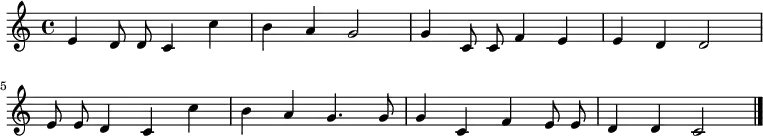 5